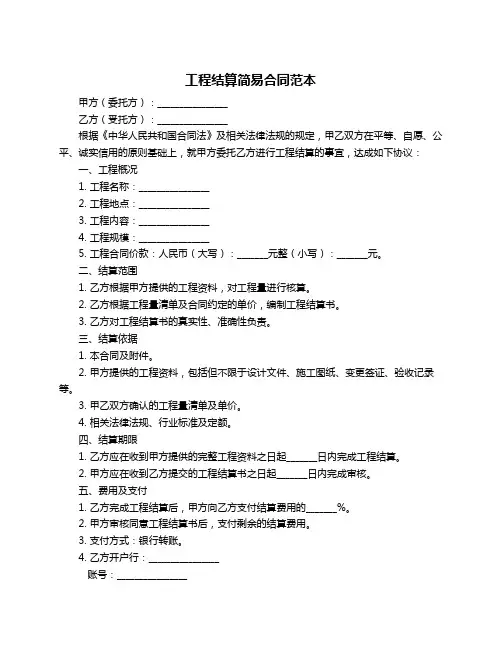 工程结算简易合同范本

甲方（委托方）：______________

乙方（受托方）：______________

根据《中华人民共和国合同法》及相关法律法规的规定，甲乙双方在平等、自愿、公平、诚实信用的原则基础上，就甲方委托乙方进行工程结算的事宜，达成如下协议：

一、工程概况

1. 工程名称：______________

2. 工程地点：______________

3. 工程内容：______________

4. 工程规模：______________

5. 工程合同价款：人民币（大写）：______元整（小写）：______元。

二、结算范围

1. 乙方根据甲方提供的工程资料，对工程量进行核算。

2. 乙方根据工程量清单及合同约定的单价，编制工程结算书。

3. 乙方对工程结算书的真实性、准确性负责。

三、结算依据

1. 本合同及附件。

2. 甲方提供的工程资料，包括但不限于设计文件、施工图纸、变更签证、验收记录等。

3. 甲乙双方确认的工程量清单及单价。

4. 相关法律法规、行业标准及定额。

四、结算期限

1. 乙方应在收到甲方提供的完整工程资料之日起______日内完成工程结算。

2. 甲方应在收到乙方提交的工程结算书之日起______日内完成审核。

五、费用及支付

1. 乙方完成工程结算后，甲方向乙方支付结算费用的______%。

2. 甲方审核同意工程结算书后，支付剩余的结算费用。

3. 支付方式：银行转账。

4. 乙方开户行：______________

账号：______________